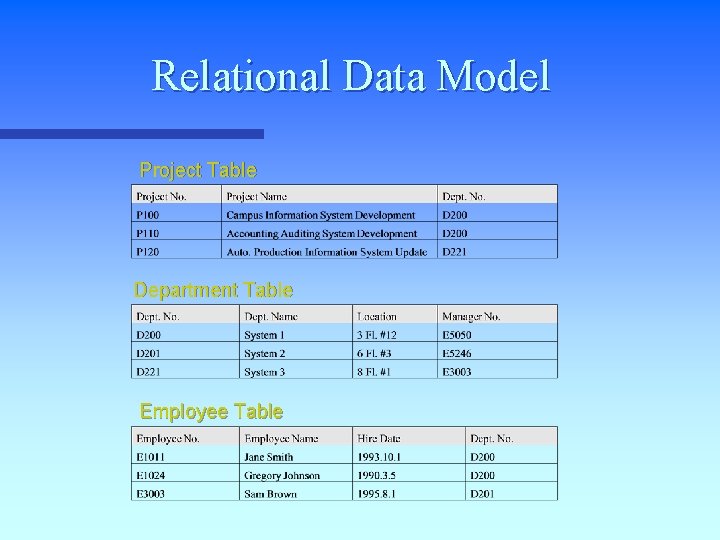 Relational Data Model

Project Table

| Project No. | Project Name | Dept. No. |
|---|---|---|
| P100 | Campus Information System Development | D200 |
| P110 | Accounting Auditing System Development | D200 |
| P120 | Auto. Production Information System Update | D221 |

Department Table

| Dept. No. | Dept. Name | Location | Manager No. |
|---|---|---|---|
| D200 | System 1 | 3 Fl. #12 | E5050 |
| D201 | System 2 | 6 Fl. #3 | E5246 |
| D221 | System 3 | 8 Fl. #1 | E3003 |

Employee Table

| Employee No. | Employee Name | Hire Date | Dept. No. |
|---|---|---|---|
| E1011 | Jane Smith | 1993.10.1 | D200 |
| E1024 | Gregory Johnson | 1990.3.5 | D200 |
| E3003 | Sam Brown | 1995.8.1 | D201 |